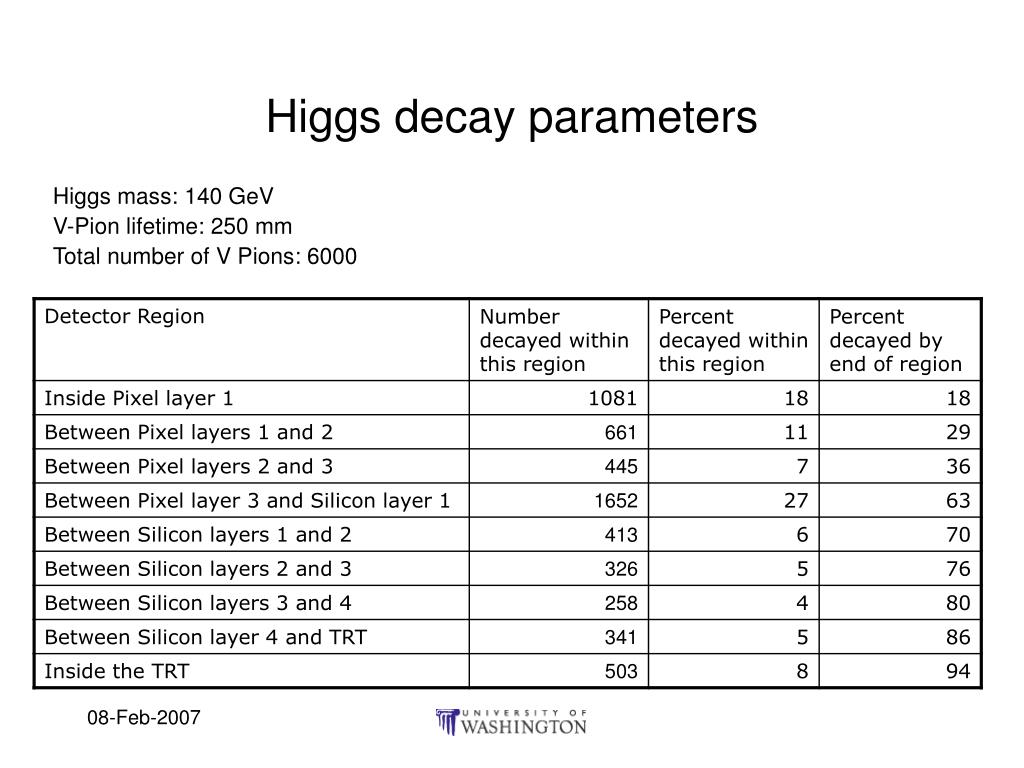 Higgs decay parameters

Higgs mass: 140 GeV
V-Pion lifetime: 250 mm
Total number of V Pions: 6000

| Detector Region | Number decayed within this region | Percent decayed within this region | Percent decayed by end of region |
|---|---|---|---|
| Inside Pixel layer 1 | 1081 | 18 | 18 |
| Between Pixel layers 1 and 2 | 661 | 11 | 29 |
| Between Pixel layers 2 and 3 | 445 | 7 | 36 |
| Between Pixel layer 3 and Silicon layer 1 | 1652 | 27 | 63 |
| Between Silicon layers 1 and 2 | 413 | 6 | 70 |
| Between Silicon layers 2 and 3 | 326 | 5 | 76 |
| Between Silicon layers 3 and 4 | 258 | 4 | 80 |
| Between Silicon layer 4 and TRT | 341 | 5 | 86 |
| Inside the TRT | 503 | 8 | 94 |

08-Feb-2007

UNIVERSITY OF WASHINGTON